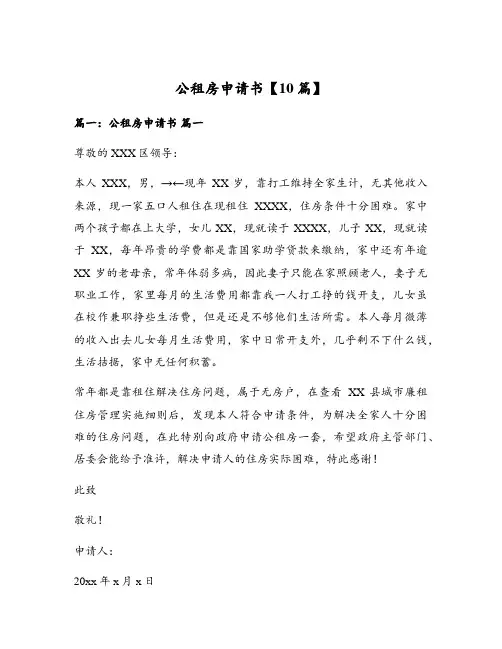 公租房申请书【10篇】

篇一：公租房申请书 篇一

尊敬的XXX区领导：

本人 XXX，男，→←现年 XX 岁，靠打工维持全家生计，无其他收入来源，现一家五口人租住在现租住 XXXX，住房条件十分困难。家中两个孩子都在上大学，女儿 XX，现就读于 XXXX，儿子 XX，现就读于 XX，每年昂贵的学费都是靠国家助学贷款来缴纳，家中还有年逾 XX 岁的老母亲，常年体弱多病，因此妻子只能在家照顾老人，妻子无职业工作，家里每月的生活费用都靠我一人打工挣的钱开支，儿女虽在校作兼职挣些生活费，但是还是不够他们生活所需。本人每月微薄的收入出去儿女每月生活费用，家中日常开支外，几乎剩不下什么钱，生活拮据，家中无任何积蓄。

常年都是靠租住解决住房问题，属于无房户，在查看 XX 县城市廉租住房管理实施细则后，发现本人符合申请条件，为解决全家人十分困难的住房问题，在此特别向政府申请公租房一套，希望政府主管部门、居委会能给予准许，解决申请人的住房实际困难，特此感谢！

此致

敬礼！

申请人：

20xx 年 x 月 x 日